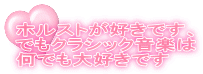 ホルストが好きです、
でもクラシック音楽は
何でも大好きです